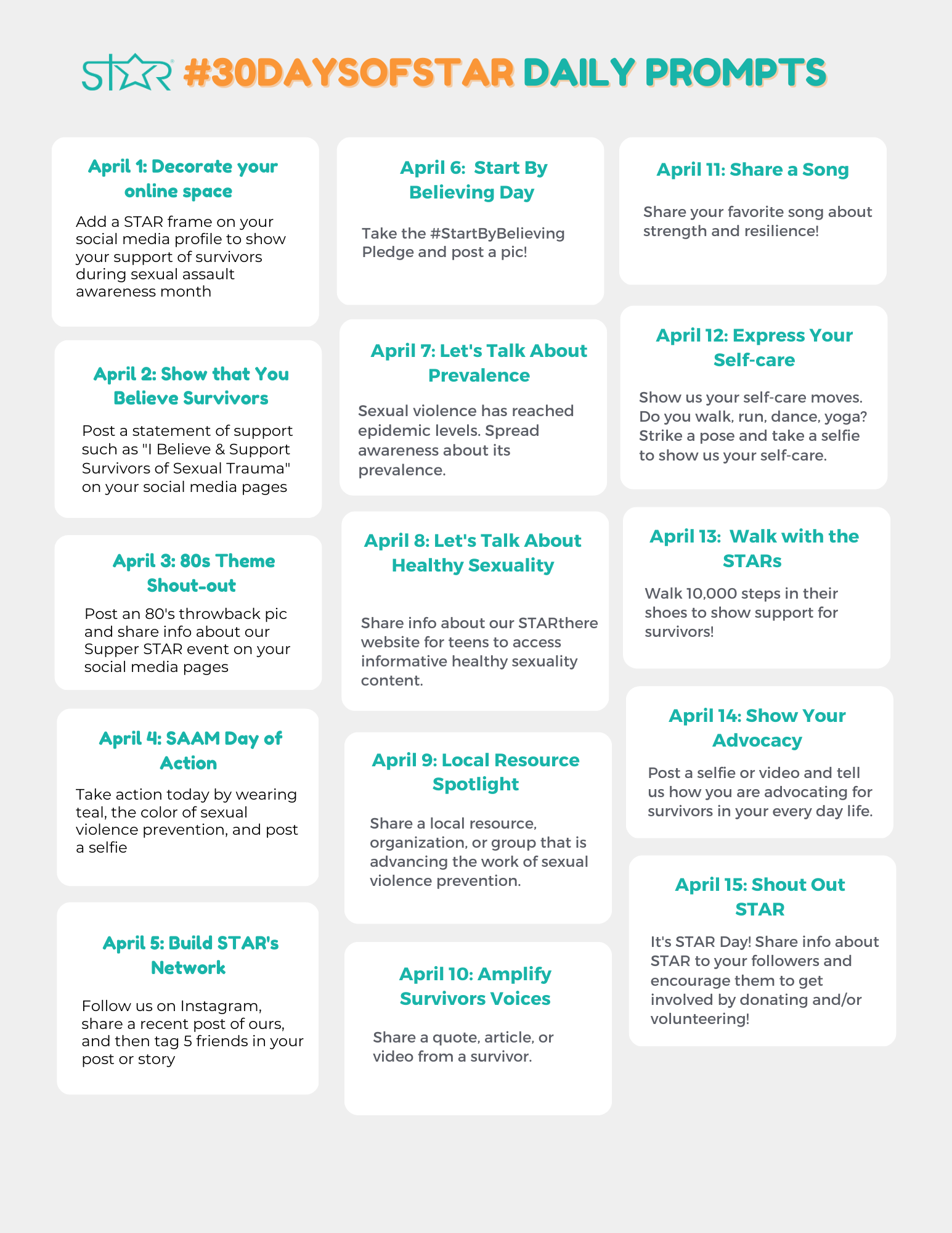 STAR #30DAYSOFSTAR DAILY PROMPTS

April 1: Decorate your online space

Add a STAR frame on your social media profile to show your support of survivors during sexual assault awareness month

April 2: Show that You Believe Survivors

Post a statement of support such as "I Believe & Support Survivors of Sexual Trauma" on your social media pages

April 3: 80s Theme Shout-out

Post an 80's throwback pic and share info about our Supper STAR event on your social media pages

April 4: SAAM Day of Action

Take action today by wearing teal, the color of sexual violence prevention, and post a selfie

April 5: Build STAR's Network

Follow us on Instagram, share a recent post of ours, and then tag 5 friends in your post or story

April 6: Start By Believing Day

Take the #StartByBelieving Pledge and post a pic!

April 7: Let's Talk About Prevalence

Sexual violence has reached epidemic levels. Spread awareness about its prevalence.

April 8: Let's Talk About Healthy Sexuality

Share info about our STARthere website for teens to access informative healthy sexuality content.

April 9: Local Resource Spotlight

Share a local resource, organization, or group that is advancing the work of sexual violence prevention.

April 10: Amplify Survivors Voices

Share a quote, article, or video from a survivor.

April 11: Share a Song

Share your favorite song about strength and resilience!

April 12: Express Your Self-care

Show us your self-care moves. Do you walk, run, dance, yoga? Strike a pose and take a selfie to show us your self-care.

April 13: Walk with the STARs

Walk 10,000 steps in their shoes to show support for survivors!

April 14: Show Your Advocacy

Post a selfie or video and tell us how you are advocating for survivors in your every day life.

April 15: Shout Out STAR

It's STAR Day! Share info about STAR to your followers and encourage them to get involved by donating and/or volunteering!